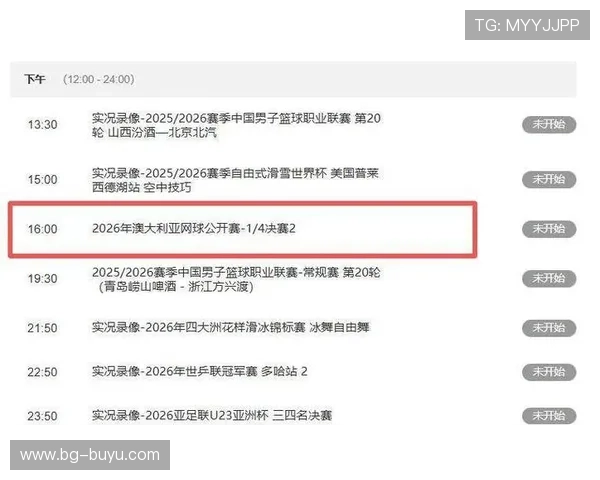 TG: MYYJJPP

下午 (12:00 - 24:00)

13:30 实况录像-2025/2026赛季中国男子篮球职业联赛 第20轮 山西汾酒—北京北汽 未开始

15:00 实况录像-2025/2026赛季自由式滑雪世界杯 美国普莱西德湖站 空中技巧 未开始

16:00 2026年澳大利亚网球公开赛-1/4决赛2 未开始

19:30 2025/2026赛季中国男子篮球职业联赛-常规赛 第20轮（青岛崂山啤酒 - 浙江方兴渡） 未开始

21:50 实况录像-2026年四大洲花样滑冰锦标赛 冰舞自由舞 未开始

22:50 实况录像-2026年世乒联冠军赛 多哈站 2 未开始

23:50 实况录像-2026亚足联U23亚洲杯 三四名决赛 未开始

www.bg-buyu.com